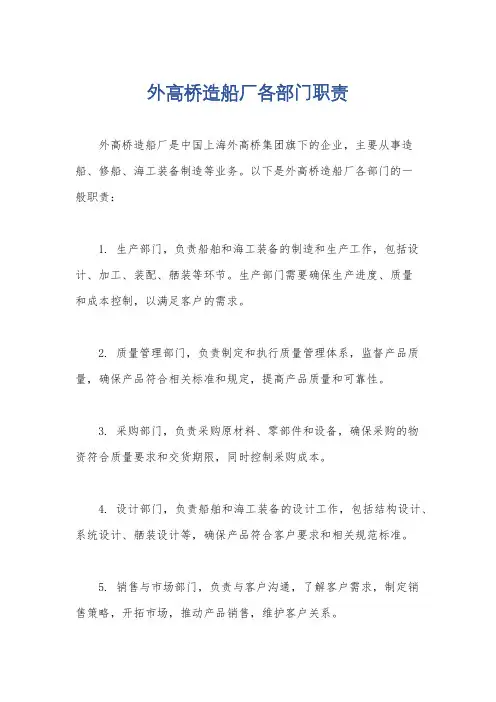 外高桥造船厂各部门职责

外高桥造船厂是中国上海外高桥集团旗下的企业，主要从事造船、修船、海工装备制造等业务。以下是外高桥造船厂各部门的一般职责：

1. 生产部门，负责船舶和海工装备的制造和生产工作，包括设计、加工、装配、舾装等环节。生产部门需要确保生产进度、质量和成本控制，以满足客户的需求。

2. 质量管理部门，负责制定和执行质量管理体系，监督产品质量，确保产品符合相关标准和规定，提高产品质量和可靠性。

3. 采购部门，负责采购原材料、零部件和设备，确保采购的物资符合质量要求和交货期限，同时控制采购成本。

4. 设计部门，负责船舶和海工装备的设计工作，包括结构设计、系统设计、舾装设计等，确保产品符合客户要求和相关规范标准。

5. 销售与市场部门，负责与客户沟通，了解客户需求，制定销售策略，开拓市场，推动产品销售，维护客户关系。